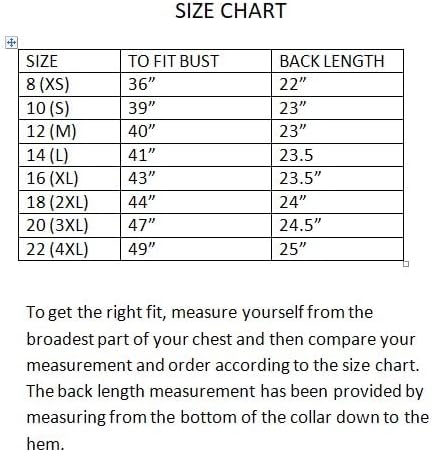 SIZE CHART

| SIZE | TO FIT BUST | BACK LENGTH |
|---|---|---|
| 8 (XS) | 36” | 22” |
| 10 (S) | 39” | 23” |
| 12 (M) | 40” | 23” |
| 14 (L) | 41” | 23.5 |
| 16 (XL) | 43” | 23.5” |
| 18 (2XL) | 44” | 24” |
| 20 (3XL) | 47” | 24.5” |
| 22 (4XL) | 49” | 25” |

To get the right fit, measure yourself from the broadest part of your chest and then compare your measurement and order according to the size chart. The back length measurement has been provided by measuring from the bottom of the collar down to the hem.